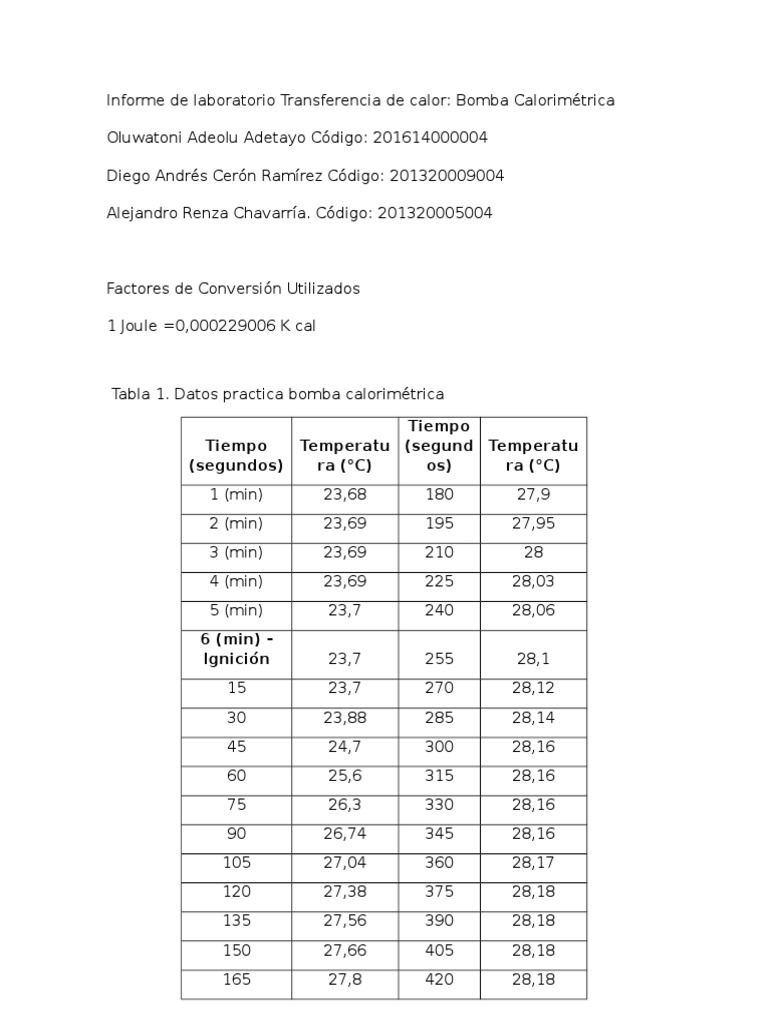 Informe de laboratorio Transferencia de calor: Bomba Calorimétrica

Oluwatoni Adeolu Adetayo Código: 201614000004

Diego Andrés Cerón Ramírez Código: 201320009004

Alejandro Renza Chavarría. Código: 201320005004

Factores de Conversión Utilizados

1 Joule =0,000229006 K cal

Tabla 1. Datos practica bomba calorimétrica

| Tiempo (segundos) | Temperatura (°C) | Tiempo (segundos) | Temperatura (°C) |
|---|---|---|---|
| 1 (min) | 23,68 | 180 | 27,9 |
| 2 (min) | 23,69 | 195 | 27,95 |
| 3 (min) | 23,69 | 210 | 28 |
| 4 (min) | 23,69 | 225 | 28,03 |
| 5 (min) | 23,7 | 240 | 28,06 |
| 6 (min) - Ignición | 23,7 | 255 | 28,1 |
| 15 | 23,7 | 270 | 28,12 |
| 30 | 23,88 | 285 | 28,14 |
| 45 | 24,7 | 300 | 28,16 |
| 60 | 25,6 | 315 | 28,16 |
| 75 | 26,3 | 330 | 28,16 |
| 90 | 26,74 | 345 | 28,16 |
| 105 | 27,04 | 360 | 28,17 |
| 120 | 27,38 | 375 | 28,18 |
| 135 | 27,56 | 390 | 28,18 |
| 150 | 27,66 | 405 | 28,18 |
| 165 | 27,8 | 420 | 28,18 |